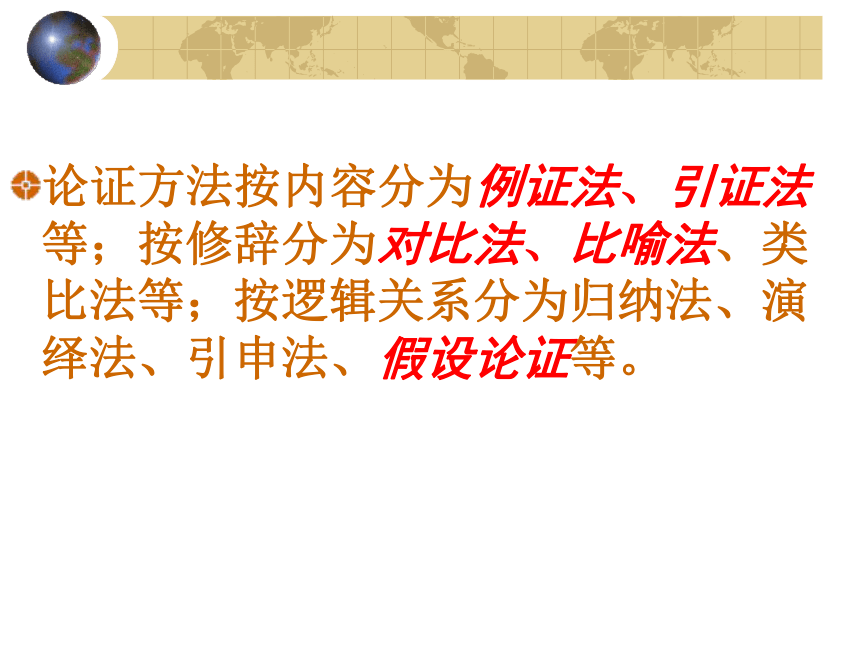 论证方法按内容分为例证法、引证法等；按修辞分为对比法、比喻法、类比法等；按逻辑关系分为归纳法、演绎法、引申法、假设论证等。